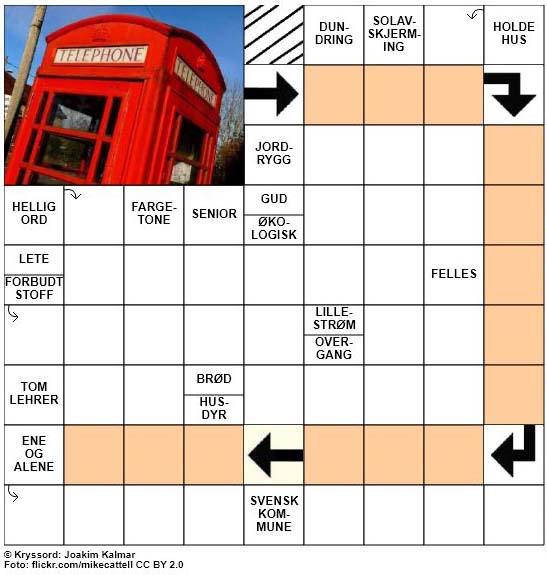 TELEPHONE

TELEPHONE

DUN-DRING

SOLAV-SKJERM-ING

HOLDE HUS

JORD-RYGG

HELLIG ORD

FARGE-TONE

SENIOR

GUD

ØKO-LOGISK

LETE

FORBUDT STOFF

FELLES

LILLE-STRØM

OVER-GANG

TOM LEHRER

BRØD

HUS-DYR

ENE OG ALENE

SVENSK KOM-MUNE

© Kryssord: Joakim Kalmar
Foto: flickr.com/mikecattell CC BY 2.0